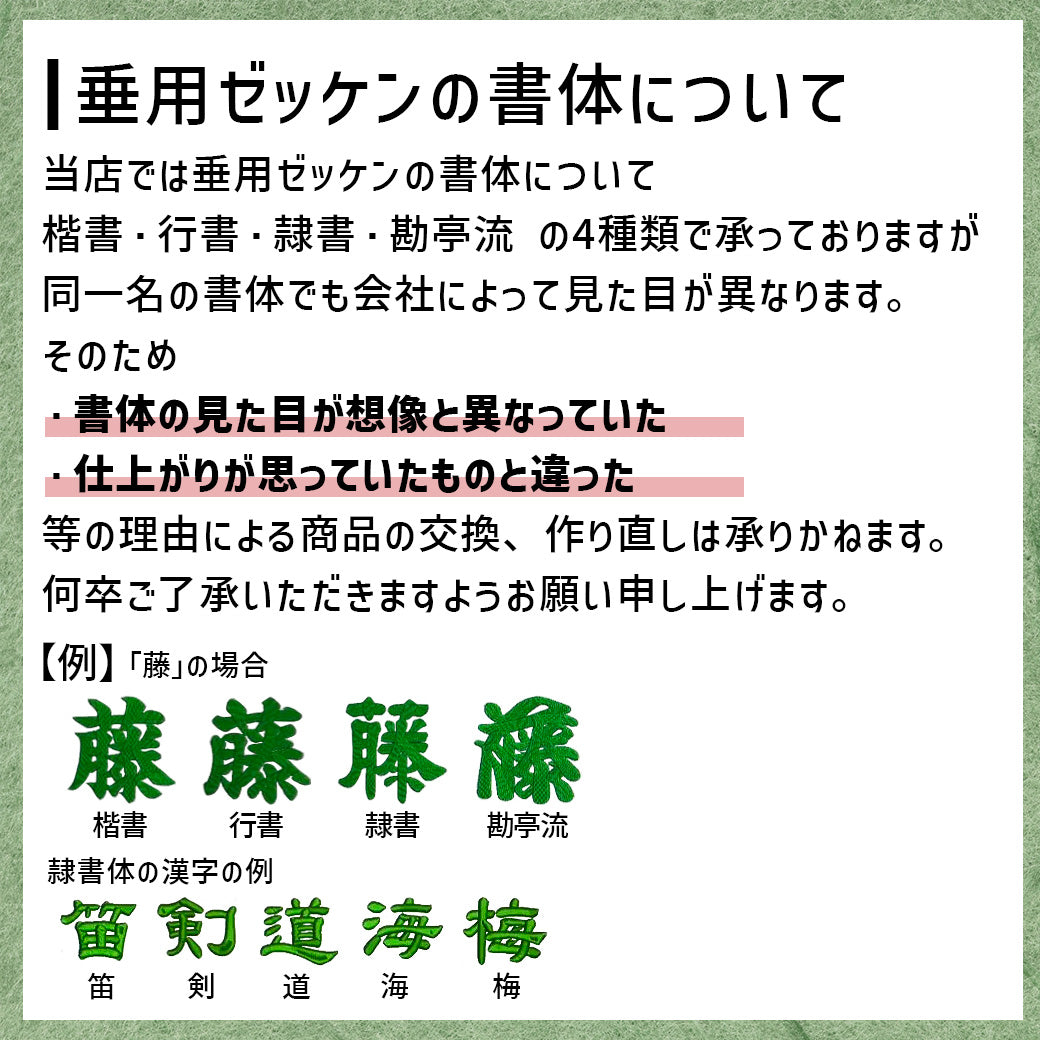 垂用ゼッケンの書体について

当店では垂用ゼッケンの書体について
楷書・行書・隷書・勘亭流　の4種類で承っておりますが
同一名の書体でも会社によって見た目が異なります。
そのため
・書体の見た目が想像と異なっていた
・仕上がりが思っていたものと違った
等の理由による商品の交換、作り直しは承りかねます。
何卒ご了承いただきますようお願い申し上げます。

【例】「藤」の場合

藤 藤 藤 藤
楷書 行書 隷書 勘亭流

隷書体の漢字の例

笛 剣 道 海 梅
笛 剣 道 海 梅